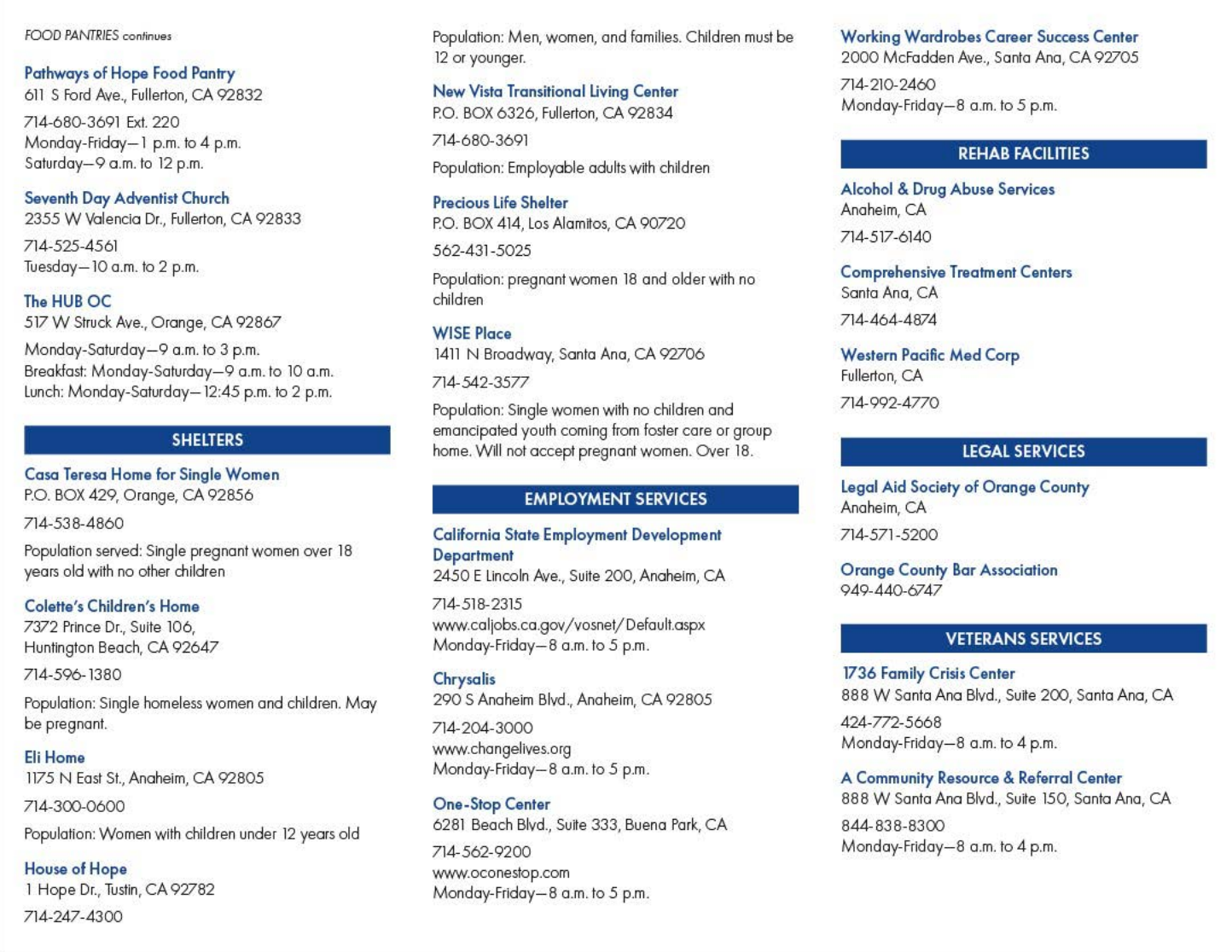 FOOD PANTRIES continues

Pathways of Hope Food Pantry
611 S Ford Ave., Fullerton, CA 92832

714-680-3691 Ext. 220
Monday-Friday—1 p.m. to 4 p.m.
Saturday—9 a.m. to 12 p.m.

Seventh Day Adventist Church
2355 W Valencia Dr., Fullerton, CA 92833

714-525-4561
Tuesday—10 a.m. to 2 p.m.

The HUB OC
517 W Struck Ave., Orange, CA 92867

Monday-Saturday—9 a.m. to 3 p.m.
Breakfast: Monday-Saturday—9 a.m. to 10 a.m.
Lunch: Monday-Saturday—12:45 p.m. to 2 p.m.

SHELTERS

Casa Teresa Home for Single Women
P.O. BOX 429, Orange, CA 92856

714-538-4860

Population served: Single pregnant women over 18 years old with no other children

Colette's Children's Home
7372 Prince Dr., Suite 106, Huntington Beach, CA 92647

714-596-1380

Population: Single homeless women and children. May be pregnant.

Eli Home
1175 N East St., Anaheim, CA 92805

714-300-0600

Population: Women with children under 12 years old

House of Hope
1 Hope Dr., Tustin, CA 92782

714-247-4300

Population: Men, women, and families. Children must be 12 or younger.

New Vista Transitional Living Center
P.O. BOX 6326, Fullerton, CA 92834

714-680-3691

Population: Employable adults with children

Precious Life Shelter
P.O. BOX 414, Los Alamitos, CA 90720

562-431-5025

Population: pregnant women 18 and older with no children

WISE Place
1411 N Broadway, Santa Ana, CA 92706

714-542-3577

Population: Single women with no children and emancipated youth coming from foster care or group home. Will not accept pregnant women. Over 18.

EMPLOYMENT SERVICES

California State Employment Development Department
2450 E Lincoln Ave., Suite 200, Anaheim, CA

714-518-2315
www.caljobs.ca.gov/vosnet/Default.aspx
Monday-Friday—8 a.m. to 5 p.m.

Chrysalis
290 S Anaheim Blvd., Anaheim, CA 92805

714-204-3000
www.changelives.org
Monday-Friday—8 a.m. to 5 p.m.

One-Stop Center
6281 Beach Blvd., Suite 333, Buena Park, CA

714-562-9200
www.oconestop.com
Monday-Friday—8 a.m. to 5 p.m.

Working Wardrobes Career Success Center
2000 McFadden Ave., Santa Ana, CA 92705

714-210-2460
Monday-Friday—8 a.m. to 5 p.m.

REHAB FACILITIES

Alcohol & Drug Abuse Services
Anaheim, CA

714-517-6140

Comprehensive Treatment Centers
Santa Ana, CA

714-464-4874

Western Pacific Med Corp
Fullerton, CA

714-992-4770

LEGAL SERVICES

Legal Aid Society of Orange County
Anaheim, CA

714-571-5200

Orange County Bar Association
949-440-6747

VETERANS SERVICES

1736 Family Crisis Center
888 W Santa Ana Blvd., Suite 200, Santa Ana, CA

424-772-5668
Monday-Friday—8 a.m. to 4 p.m.

A Community Resource & Referral Center
888 W Santa Ana Blvd., Suite 150, Santa Ana, CA

844-838-8300
Monday-Friday—8 a.m. to 4 p.m.